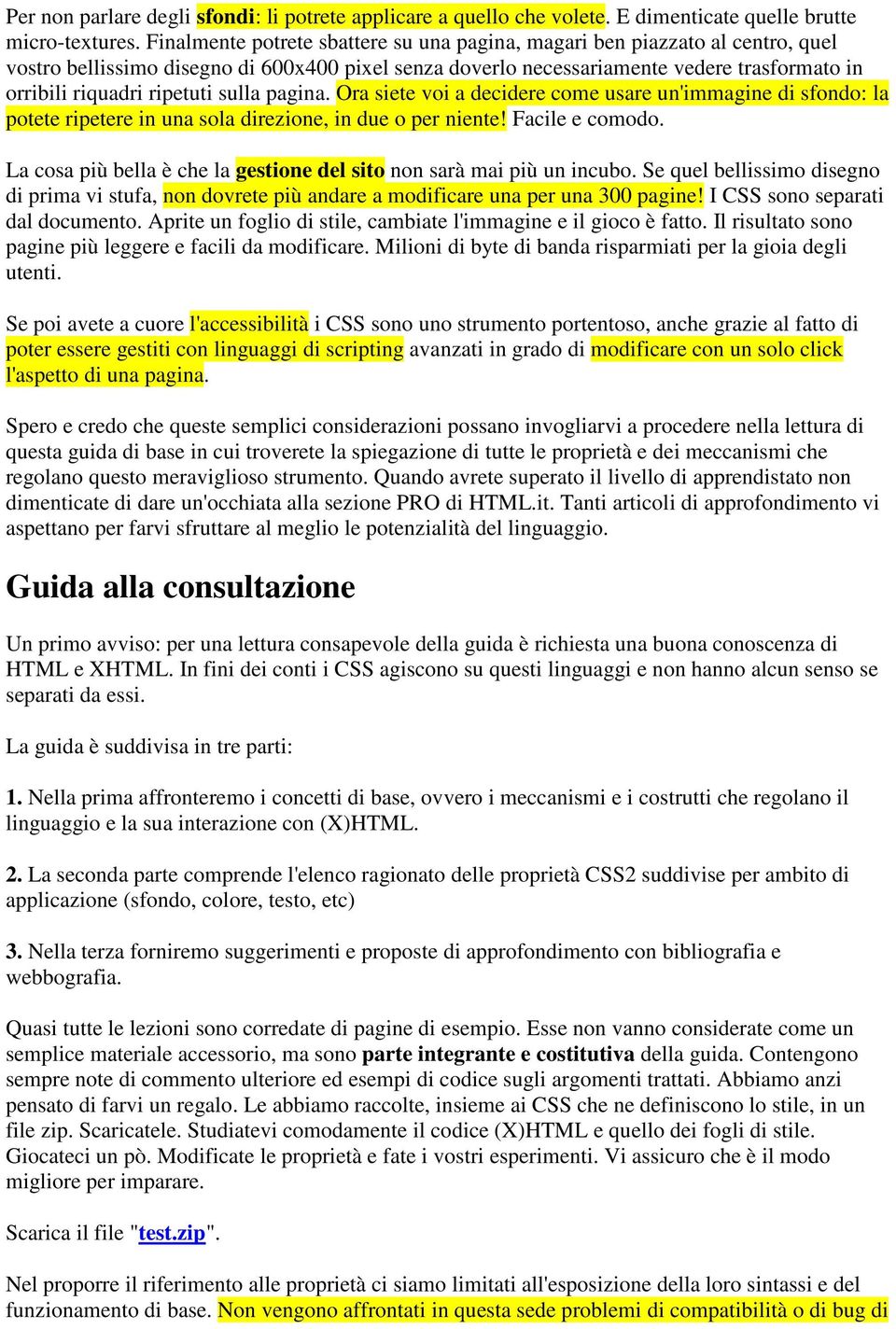 Per non parlare degli sfondi: li potrete applicare a quello che volete. E dimenticate quelle brutte micro-textures. Finalmente potrete sbattere su una pagina, magari ben piazzato al centro, quel vostro bellissimo disegno di 600x400 pixel senza doverlo necessariamente vedere trasformato in orribili riquadri ripetuti sulla pagina. Ora siete voi a decidere come usare un'immagine di sfondo: la potete ripetere in una sola direzione, in due o per niente! Facile e comodo.

La cosa più bella è che la gestione del sito non sarà mai più un incubo. Se quel bellissimo disegno di prima vi stufa, non dovrete più andare a modificare una per una 300 pagine! I CSS sono separati dal documento. Aprite un foglio di stile, cambiate l'immagine e il gioco è fatto. Il risultato sono pagine più leggere e facili da modificare. Milioni di byte di banda risparmiati per la gioia degli utenti.

Se poi avete a cuore l'accessibilità i CSS sono uno strumento portentoso, anche grazie al fatto di poter essere gestiti con linguaggi di scripting avanzati in grado di modificare con un solo click l'aspetto di una pagina.

Spero e credo che queste semplici considerazioni possano invogliarvi a procedere nella lettura di questa guida di base in cui troverete la spiegazione di tutte le proprietà e dei meccanismi che regolano questo meraviglioso strumento. Quando avrete superato il livello di apprendistato non dimenticate di dare un'occhiata alla sezione PRO di HTML.it. Tanti articoli di approfondimento vi aspettano per farvi sfruttare al meglio le potenzialità del linguaggio.

Guida alla consultazione

Un primo avviso: per una lettura consapevole della guida è richiesta una buona conoscenza di HTML e XHTML. In fini dei conti i CSS agiscono su questi linguaggi e non hanno alcun senso se separati da essi.

La guida è suddivisa in tre parti:

1. Nella prima affronteremo i concetti di base, ovvero i meccanismi e i costrutti che regolano il linguaggio e la sua interazione con (X)HTML.

2. La seconda parte comprende l'elenco ragionato delle proprietà CSS2 suddivise per ambito di applicazione (sfondo, colore, testo, etc)

3. Nella terza forniremo suggerimenti e proposte di approfondimento con bibliografia e webbografia.

Quasi tutte le lezioni sono corredate di pagine di esempio. Esse non vanno considerate come un semplice materiale accessorio, ma sono parte integrante e costitutiva della guida. Contengono sempre note di commento ulteriore ed esempi di codice sugli argomenti trattati. Abbiamo anzi pensato di farvi un regalo. Le abbiamo raccolte, insieme ai CSS che ne definiscono lo stile, in un file zip. Scaricatele. Studiatevi comodamente il codice (X)HTML e quello dei fogli di stile. Giocateci un pò. Modificate le proprietà e fate i vostri esperimenti. Vi assicuro che è il modo migliore per imparare.

Scarica il file "test.zip".

Nel proporre il riferimento alle proprietà ci siamo limitati all'esposizione della loro sintassi e del funzionamento di base. Non vengono affrontati in questa sede problemi di compatibilità o di bug di